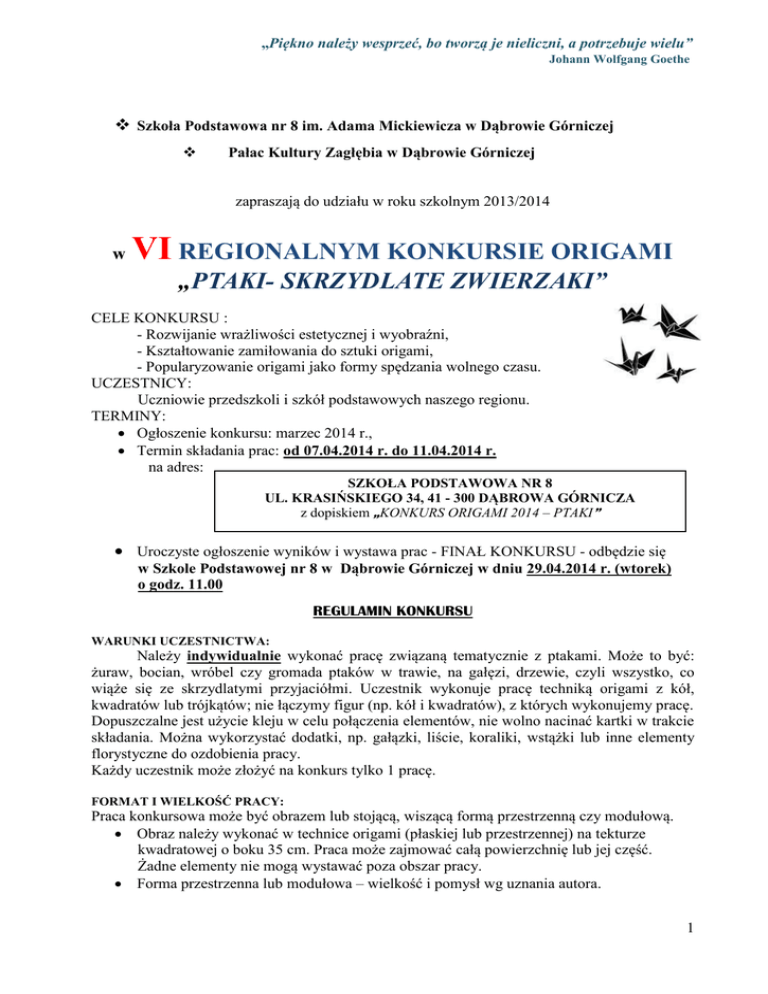 „Piękno należy wesprzeć, bo tworzą je nieliczni, a potrzebuje wielu”
Johann Wolfgang Goethe

❖ Szkoła Podstawowa nr 8 im. Adama Mickiewicza w Dąbrowie Górniczej

❖ Pałac Kultury Zagłębia w Dąbrowie Górniczej

zapraszają do udziału w roku szkolnym 2013/2014

w VI REGIONALNYM KONKURSIE ORIGAMI „PTAKI- SKRZYDLATE ZWIERZAKI”

CELE KONKURSU :
- Rozwijanie wrażliwości estetycznej i wyobraźni,
- Kształtowanie zamiłowania do sztuki origami,
- Popularyzowanie origami jako formy spędzania wolnego czasu.
UCZESTNICY:
Uczniowie przedszkoli i szkół podstawowych naszego regionu.
TERMINY:
• Ogłoszenie konkursu: marzec 2014 r.,
• Termin składania prac: od 07.04.2014 r. do 11.04.2014 r.
na adres:

SZKOŁA PODSTAWOWA NR 8
UL. KRASIŃSKIEGO 34, 41 - 300 DĄBROWA GÓRNICZA
z dopiskiem „KONKURS ORIGAMI 2014 – PTAKI”

• Uroczyste ogłoszenie wyników i wystawa prac - FINAŁ KONKURSU - odbędzie się w Szkole Podstawowej nr 8 w Dąbrowie Górniczej w dniu 29.04.2014 r. (wtorek) o godz. 11.00

REGULAMIN KONKURSU

WARUNKI UCZESTNICTWA:
Należy indywidualnie wykonać pracę związaną tematycznie z ptakami. Może to być: żuraw, bocian, wróbel czy gromada ptaków w trawie, na gałęzi, drzewie, czyli wszystko, co wiąże się ze skrzydlatymi przyjaciółmi. Uczestnik wykonuje pracę techniką origami z kół, kwadratów lub trójkątów; nie łączymy figur (np. kół i kwadratów), z których wykonujemy pracę. Dopuszczalne jest użycie kleju w celu połączenia elementów, nie wolno nacinać kartki w trakcie składania. Można wykorzystać dodatki, np. gałązki, liście, koraliki, wstążki lub inne elementy florystyczne do ozdobienia pracy.
Każdy uczestnik może złożyć na konkurs tylko 1 pracę.

FORMAT I WIELKOŚĆ PRACY:
Praca konkursowa może być obrazem lub stojącą, wiszącą formą przestrzenną czy modułową.
• Obraz należy wykonać w technice origami (płaskiej lub przestrzennej) na tekturze kwadratowej o boku 35 cm. Praca może zajmować całą powierzchnię lub jej część. Żadne elementy nie mogą wystawać poza obszar pracy.
• Forma przestrzenna lub modułowa – wielkość i pomysł wg uznania autora.

1